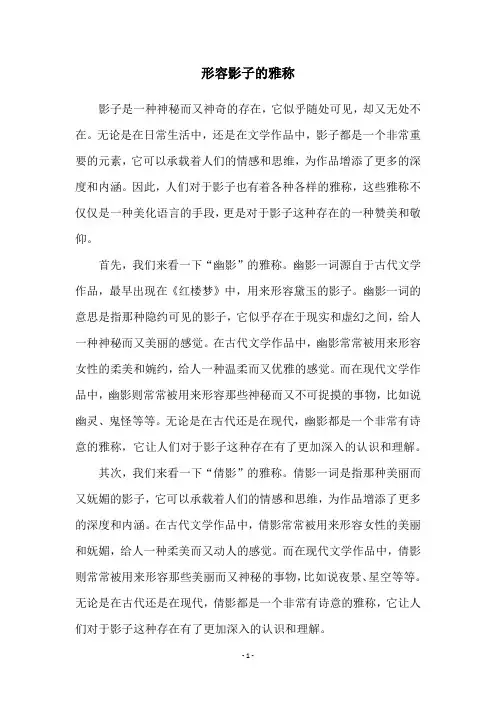 形容影子的雅称

影子是一种神秘而又神奇的存在，它似乎随处可见，却又无处不在。无论是在日常生活中，还是在文学作品中，影子都是一个非常重要的元素，它可以承载着人们的情感和思维，为作品增添了更多的深度和内涵。因此，人们对于影子也有着各种各样的雅称，这些雅称不仅仅是一种美化语言的手段，更是对于影子这种存在的一种赞美和敬仰。

首先，我们来看一下“幽影”的雅称。幽影一词源自于古代文学作品，最早出现在《红楼梦》中，用来形容黛玉的影子。幽影一词的意思是指那种隐约可见的影子，它似乎存在于现实和虚幻之间，给人一种神秘而又美丽的感觉。在古代文学作品中，幽影常常被用来形容女性的柔美和婉约，给人一种温柔而又优雅的感觉。而在现代文学作品中，幽影则常常被用来形容那些神秘而又不可捉摸的事物，比如说幽灵、鬼怪等等。无论是在古代还是在现代，幽影都是一个非常有诗意的雅称，它让人们对于影子这种存在有了更加深入的认识和理解。

其次，我们来看一下“倩影”的雅称。倩影一词是指那种美丽而又妩媚的影子，它可以承载着人们的情感和思维，为作品增添了更多的深度和内涵。在古代文学作品中，倩影常常被用来形容女性的美丽和妩媚，给人一种柔美而又动人的感觉。而在现代文学作品中，倩影则常常被用来形容那些美丽而又神秘的事物，比如说夜景、星空等等。无论是在古代还是在现代，倩影都是一个非常有诗意的雅称，它让人们对于影子这种存在有了更加深入的认识和理解。

- 1 -